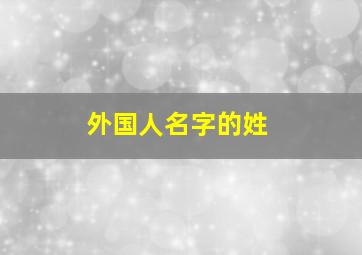 外国人名字的姓